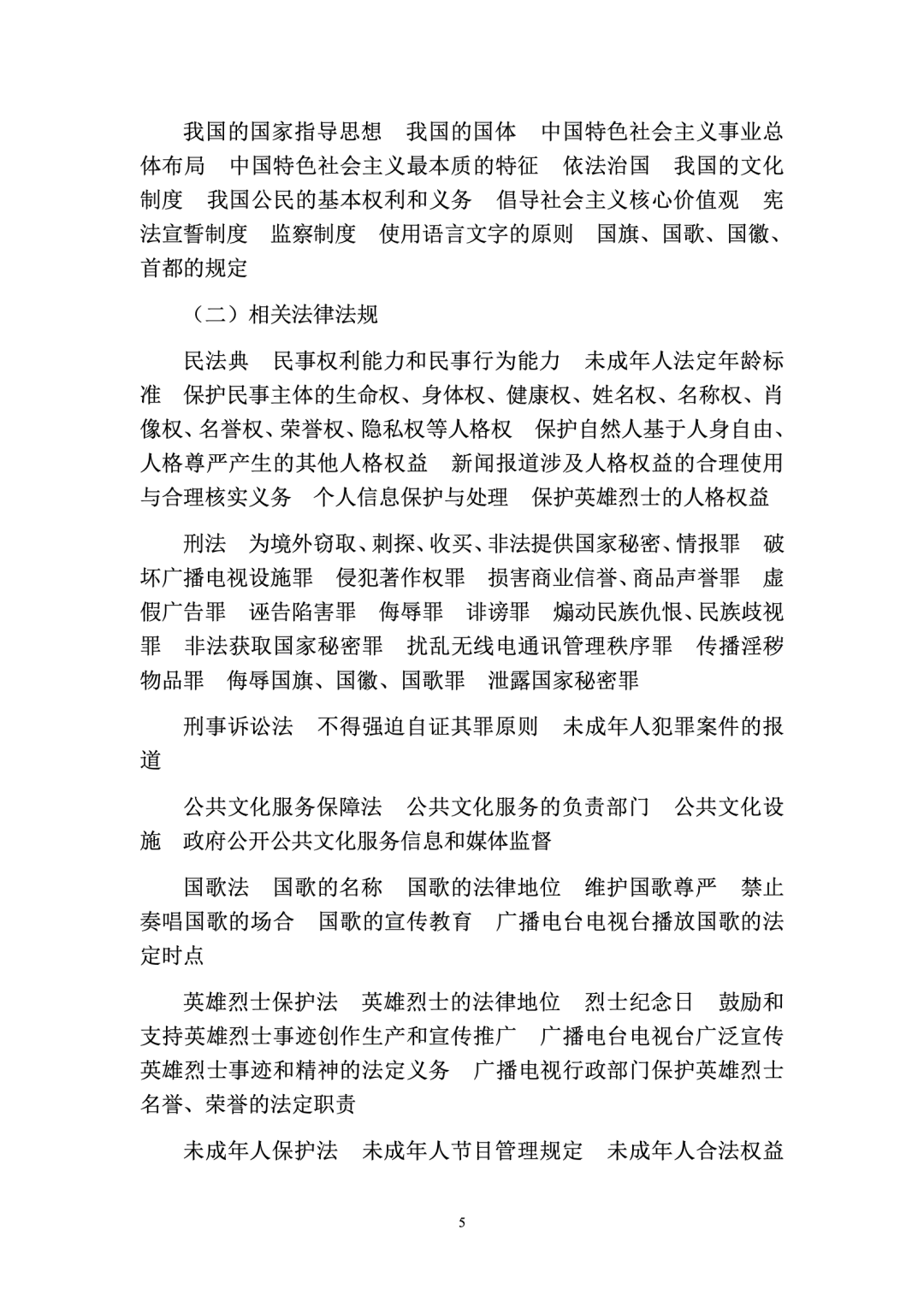 我国的国家指导思想　我国的国体　中国特色社会主义事业总体布局　中国特色社会主义最本质的特征　依法治国　我国的文化制度　我国公民的基本权利和义务　倡导社会主义核心价值观　宪法宣誓制度　监察制度　使用语言文字的原则　国旗、国歌、国徽、首都的规定

（二）相关法律法规

民法典　民事权利能力和民事行为能力　未成年人法定年龄标准　保护民事主体的生命权、身体权、健康权、姓名权、名称权、肖像权、名誉权、荣誉权、隐私权等人格权　保护自然人基于人身自由、人格尊严产生的其他人格权益　新闻报道涉及人格权益的合理使用与合理核实义务　个人信息保护与处理　保护英雄烈士的人格权益

刑法　为境外窃取、刺探、收买、非法提供国家秘密、情报罪　破坏广播电视设施罪　侵犯著作权罪　损害商业信誉、商品声誉罪　虚假广告罪　诬告陷害罪　侮辱罪　诽谤罪　煽动民族仇恨、民族歧视罪　非法获取国家秘密罪　扰乱无线电通讯管理秩序罪　传播淫秽物品罪　侮辱国旗、国徽、国歌罪　泄露国家秘密罪

刑事诉讼法　不得强迫自证其罪原则　未成年人犯罪案件的报道

公共文化服务保障法　公共文化服务的负责部门　公共文化设施　政府公开公共文化服务信息和媒体监督

国歌法　国歌的名称　国歌的法律地位　维护国歌尊严　禁止奏唱国歌的场合　国歌的宣传教育　广播电台电视台播放国歌的法定时点

英雄烈士保护法　英雄烈士的法律地位　烈士纪念日　鼓励和支持英雄烈士事迹创作生产和宣传推广　广播电台电视台广泛宣传英雄烈士事迹和精神的法定义务　广播电视行政部门保护英雄烈士名誉、荣誉的法定职责

未成年人保护法　未成年人节目管理规定　未成年人合法权益

5